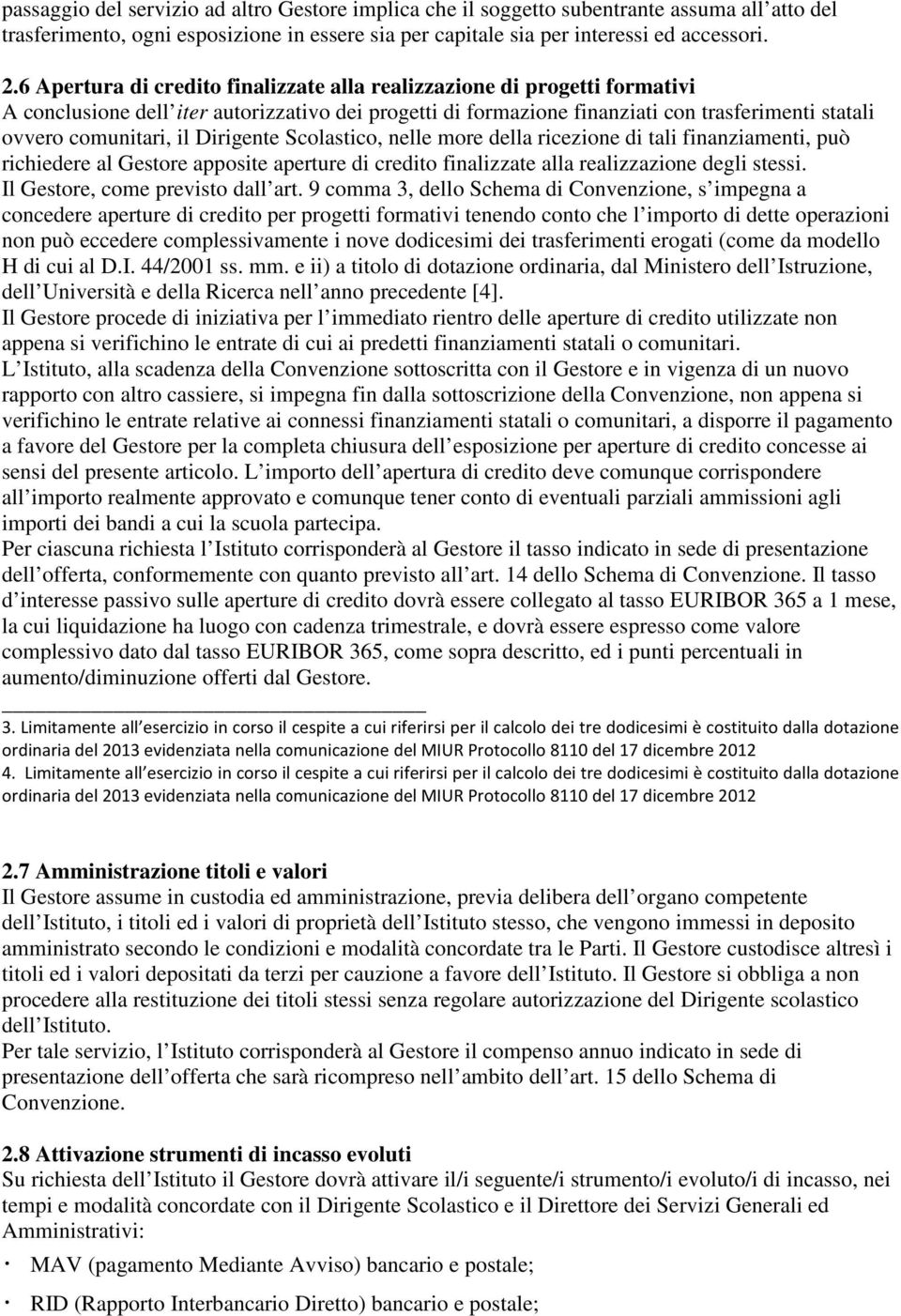 passaggio del servizio ad altro Gestore implica che il soggetto subentrante assuma all atto del trasferimento, ogni esposizione in essere sia per capitale sia per interessi ed accessori.

2.6 Apertura di credito finalizzate alla realizzazione di progetti formativi
A conclusione dell iter autorizzativo dei progetti di formazione finanziati con trasferimenti statali ovvero comunitari, il Dirigente Scolastico, nelle more della ricezione di tali finanziamenti, può richiedere al Gestore apposite aperture di credito finalizzate alla realizzazione degli stessi.
Il Gestore, come previsto dall art. 9 comma 3, dello Schema di Convenzione, s impegna a concedere aperture di credito per progetti formativi tenendo conto che l importo di dette operazioni non può eccedere complessivamente i nove dodicesimi dei trasferimenti erogati (come da modello H di cui al D.I. 44/2001 ss. mm. e ii) a titolo di dotazione ordinaria, dal Ministero dell Istruzione, dell Università e della Ricerca nell anno precedente [4].
Il Gestore procede di iniziativa per l immediato rientro delle aperture di credito utilizzate non appena si verifichino le entrate di cui ai predetti finanziamenti statali o comunitari.
L Istituto, alla scadenza della Convenzione sottoscritta con il Gestore e in vigenza di un nuovo rapporto con altro cassiere, si impegna fin dalla sottoscrizione della Convenzione, non appena si verifichino le entrate relative ai connessi finanziamenti statali o comunitari, a disporre il pagamento a favore del Gestore per la completa chiusura dell esposizione per aperture di credito concesse ai sensi del presente articolo. L importo dell apertura di credito deve comunque corrispondere all importo realmente approvato e comunque tener conto di eventuali parziali ammissioni agli importi dei bandi a cui la scuola partecipa.
Per ciascuna richiesta l Istituto corrisponderà al Gestore il tasso indicato in sede di presentazione dell offerta, conformemente con quanto previsto all art. 14 dello Schema di Convenzione. Il tasso d interesse passivo sulle aperture di credito dovrà essere collegato al tasso EURIBOR 365 a 1 mese, la cui liquidazione ha luogo con cadenza trimestrale, e dovrà essere espresso come valore complessivo dato dal tasso EURIBOR 365, come sopra descritto, ed i punti percentuali in aumento/diminuzione offerti dal Gestore.

3. Limitamente all esercizio in corso il cespite a cui riferirsi per il calcolo dei tre dodicesimi è costituito dalla dotazione ordinaria del 2013 evidenziata nella comunicazione del MIUR Protocollo 8110 del 17 dicembre 2012
4. Limitamente all esercizio in corso il cespite a cui riferirsi per il calcolo dei tre dodicesimi è costituito dalla dotazione ordinaria del 2013 evidenziata nella comunicazione del MIUR Protocollo 8110 del 17 dicembre 2012

2.7 Amministrazione titoli e valori
Il Gestore assume in custodia ed amministrazione, previa delibera dell organo competente dell Istituto, i titoli ed i valori di proprietà dell Istituto stesso, che vengono immessi in deposito amministrato secondo le condizioni e modalità concordate tra le Parti. Il Gestore custodisce altresì i titoli ed i valori depositati da terzi per cauzione a favore dell Istituto. Il Gestore si obbliga a non procedere alla restituzione dei titoli stessi senza regolare autorizzazione del Dirigente scolastico dell Istituto.
Per tale servizio, l Istituto corrisponderà al Gestore il compenso annuo indicato in sede di presentazione dell offerta che sarà ricompreso nell ambito dell art. 15 dello Schema di Convenzione.

2.8 Attivazione strumenti di incasso evoluti
Su richiesta dell Istituto il Gestore dovrà attivare il/i seguente/i strumento/i evoluto/i di incasso, nei tempi e modalità concordate con il Dirigente Scolastico e il Direttore dei Servizi Generali ed Amministrativi:
· MAV (pagamento Mediante Avviso) bancario e postale;
· RID (Rapporto Interbancario Diretto) bancario e postale;